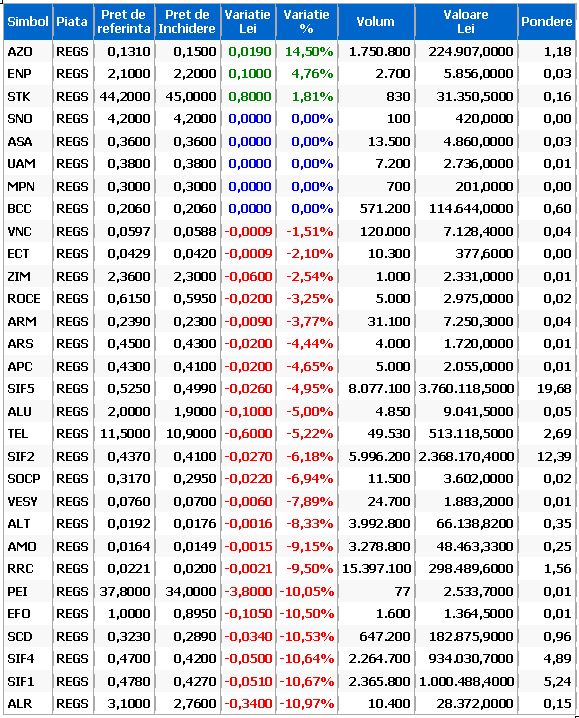 | Simbol | Piata | Pret de referinta | Pret de Inchidere | Variatie Lei | Variatie % | Volum | Valoare Lei | Pondere |
|---|---|---|---|---|---|---|---|---|
| AZO | REGS | 0,1310 | 0,1500 | 0,0190 | 14,50% | 1.750.800 | 224.907,0000 | 1,18 |
| ENP | REGS | 2,1000 | 2,2000 | 0,1000 | 4,76% | 2.700 | 5.856,0000 | 0,03 |
| STK | REGS | 44,2000 | 45,0000 | 0,8000 | 1,81% | 830 | 31.350,5000 | 0,16 |
| SNO | REGS | 4,2000 | 4,2000 | 0,0000 | 0,00% | 100 | 420,0000 | 0,00 |
| ASA | REGS | 0,3600 | 0,3600 | 0,0000 | 0,00% | 13.500 | 4.860,0000 | 0,03 |
| UAM | REGS | 0,3800 | 0,3800 | 0,0000 | 0,00% | 7.200 | 2.736,0000 | 0,01 |
| MPN | REGS | 0,3000 | 0,3000 | 0,0000 | 0,00% | 700 | 201,0000 | 0,00 |
| BCC | REGS | 0,2060 | 0,2060 | 0,0000 | 0,00% | 571.200 | 114.644,0000 | 0,60 |
| VNC | REGS | 0,0597 | 0,0588 | -0,0009 | -1,51% | 120.000 | 7.128,4000 | 0,04 |
| ECT | REGS | 0,0429 | 0,0420 | -0,0009 | -2,10% | 10.300 | 377,6000 | 0,00 |
| ZIM | REGS | 2,3600 | 2,3000 | -0,0600 | -2,54% | 1.000 | 2.331,0000 | 0,01 |
| ROCE | REGS | 0,6150 | 0,5950 | -0,0200 | -3,25% | 5.000 | 2.975,0000 | 0,02 |
| ARM | REGS | 0,2390 | 0,2300 | -0,0090 | -3,77% | 31.100 | 7.250,3000 | 0,04 |
| ARS | REGS | 0,4500 | 0,4300 | -0,0200 | -4,44% | 4.000 | 1.720,0000 | 0,01 |
| APC | REGS | 0,4300 | 0,4100 | -0,0200 | -4,65% | 5.000 | 2.055,0000 | 0,01 |
| SIF5 | REGS | 0,5250 | 0,4990 | -0,0260 | -4,95% | 8.077.100 | 3.760.118,5000 | 19,68 |
| ALU | REGS | 2,0000 | 1,9000 | -0,1000 | -5,00% | 4.850 | 9.041,5000 | 0,05 |
| TEL | REGS | 11,5000 | 10,9000 | -0,6000 | -5,22% | 49.530 | 513.118,5000 | 2,69 |
| SIF2 | REGS | 0,4370 | 0,4100 | -0,0270 | -6,18% | 5.996.200 | 2.368.170,4000 | 12,39 |
| SOCP | REGS | 0,3170 | 0,2950 | -0,0220 | -6,94% | 11.500 | 3.602,0000 | 0,02 |
| VESY | REGS | 0,0760 | 0,0700 | -0,0060 | -7,89% | 24.700 | 1.883,2000 | 0,01 |
| ALT | REGS | 0,0192 | 0,0176 | -0,0016 | -8,33% | 3.992.800 | 66.138,8200 | 0,35 |
| AMO | REGS | 0,0164 | 0,0149 | -0,0015 | -9,15% | 3.278.800 | 48.463,3300 | 0,25 |
| RRC | REGS | 0,0221 | 0,0200 | -0,0021 | -9,50% | 15.397.100 | 298.489,6000 | 1,56 |
| PEI | REGS | 37,8000 | 34,0000 | -3,8000 | -10,05% | 77 | 2.533,7000 | 0,01 |
| EFO | REGS | 1,0000 | 0,8950 | -0,1050 | -10,50% | 1.600 | 1.364,5000 | 0,01 |
| SCD | REGS | 0,3230 | 0,2890 | -0,0340 | -10,53% | 647.200 | 182.875,9000 | 0,96 |
| SIF4 | REGS | 0,4700 | 0,4200 | -0,0500 | -10,64% | 2.264.700 | 934.030,7000 | 4,89 |
| SIF1 | REGS | 0,4780 | 0,4270 | -0,0510 | -10,67% | 2.365.800 | 1.000.488,4000 | 5,24 |
| ALR | REGS | 3,1000 | 2,7600 | -0,3400 | -10,97% | 10.400 | 28.372,0000 | 0,15 |